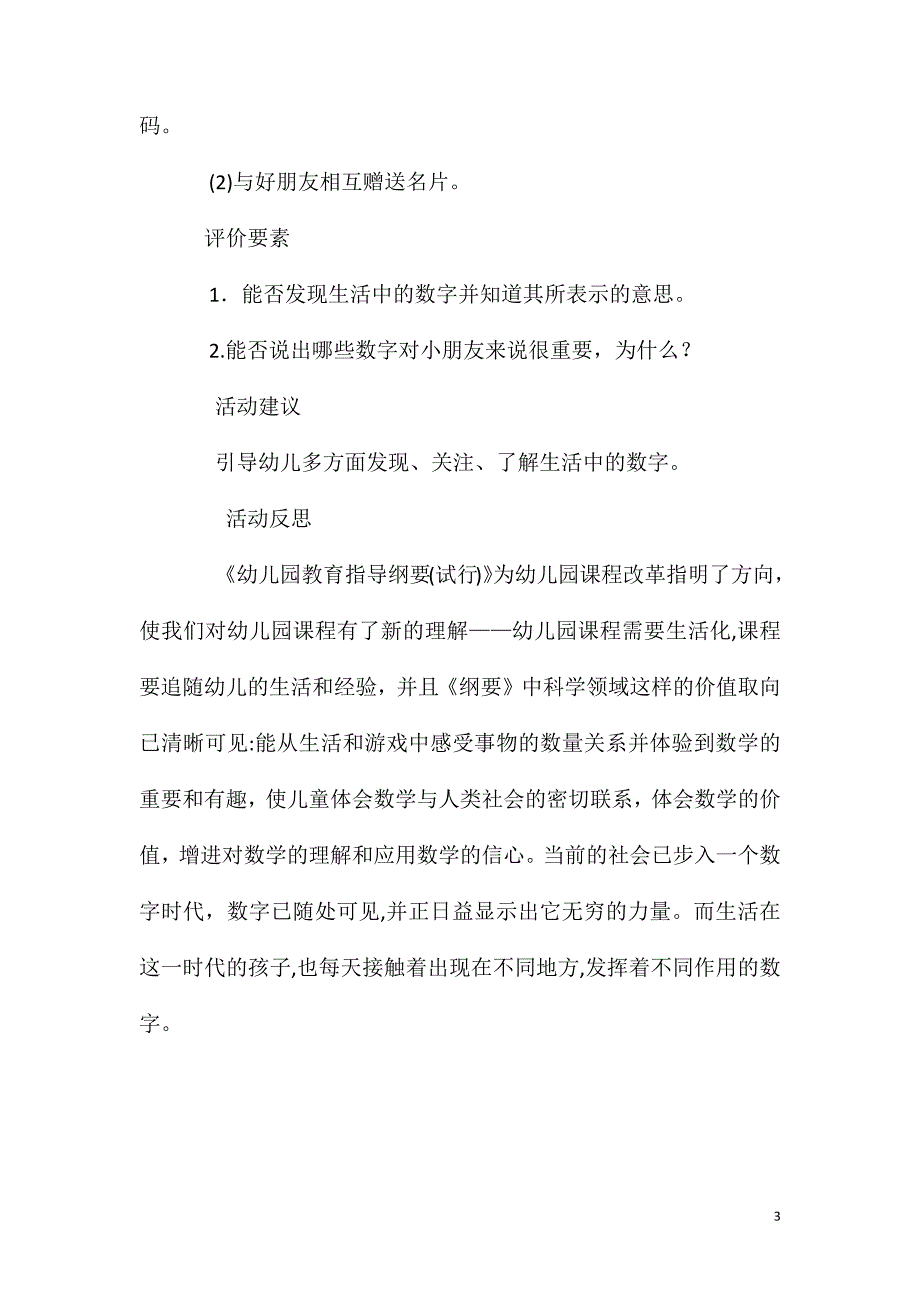 码。

(2)与好朋友相互赠送名片。

评价要素

1．能否发现生活中的数字并知道其所表示的意思。

2.能否说出哪些数字对小朋友来说很重要，为什么？

活动建议

引导幼儿多方面发现、关注、了解生活中的数字。

活动反思

《幼儿园教育指导纲要(试行)》为幼儿园课程改革指明了方向，使我们对幼儿园课程有了新的理解——幼儿园课程需要生活化,课程要追随幼儿的生活和经验，并且《纲要》中科学领域这样的价值取向已清晰可见:能从生活和游戏中感受事物的数量关系并体验到数学的重要和有趣，使儿童体会数学与人类社会的密切联系，体会数学的价值，增进对数学的理解和应用数学的信心。当前的社会已步入一个数字时代，数字已随处可见,并正日益显示出它无穷的力量。而生活在这一时代的孩子,也每天接触着出现在不同地方,发挥着不同作用的数字。

3